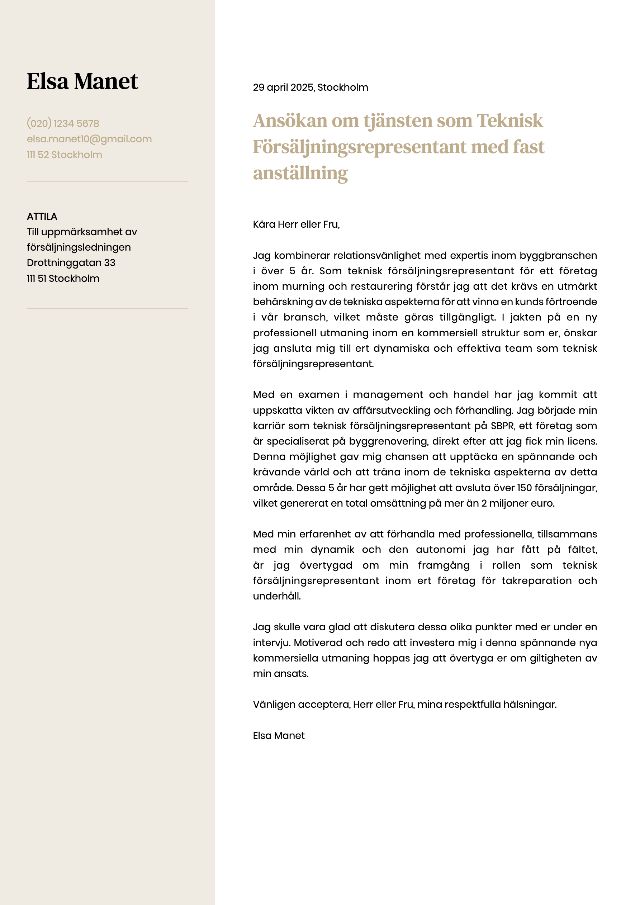 Elsa Manet

(020) 1234 5678
elsa.manet10@gmail.com
111 52 Stockholm

ATTILA
Till uppmärksamhet av försäljningsledningen
Drottninggatan 33
111 51 Stockholm

29 april 2025, Stockholm

Ansökan om tjänsten som Teknisk Försäljningsrepresentant med fast anställning

Kära Herr eller Fru,

Jag kombinerar relationsvänlighet med expertis inom byggbranschen i över 5 år. Som teknisk försäljningsrepresentant för ett företag inom murning och restaurering förstår jag att det krävs en utmärkt behärskning av de tekniska aspekterna för att vinna en kunds förtroende i vår bransch, vilket måste göras tillgängligt. I jakten på en ny professionell utmaning inom en kommersiell struktur som er, önskar jag ansluta mig till ert dynamiska och effektiva team som teknisk försäljningsrepresentant.

Med en examen i management och handel har jag kommit att uppskatta vikten av affärsutveckling och förhandling. Jag började min karriär som teknisk försäljningsrepresentant på SBPR, ett företag som är specialiserat på byggrenovering, direkt efter att jag fick min licens. Denna möjlighet gav mig chansen att upptäcka en spännande och krävande värld och att träna inom de tekniska aspekterna av detta område. Dessa 5 år har gett möjlighet att avsluta över 150 försäljningar, vilket genererat en total omsättning på mer än 2 miljoner euro.

Med min erfarenhet av att förhandla med professionella, tillsammans med min dynamik och den autonomi jag har fått på fältet, är jag övertygad om min framgång i rollen som teknisk försäljningsrepresentant inom ert företag för takreparation och underhåll.

Jag skulle vara glad att diskutera dessa olika punkter med er under en intervju. Motiverad och redo att investera mig i denna spännande nya kommersiella utmaning hoppas jag att övertyga er om giltigheten av min ansats.

Vänligen acceptera, Herr eller Fru, mina respektfulla hälsningar.

Elsa Manet